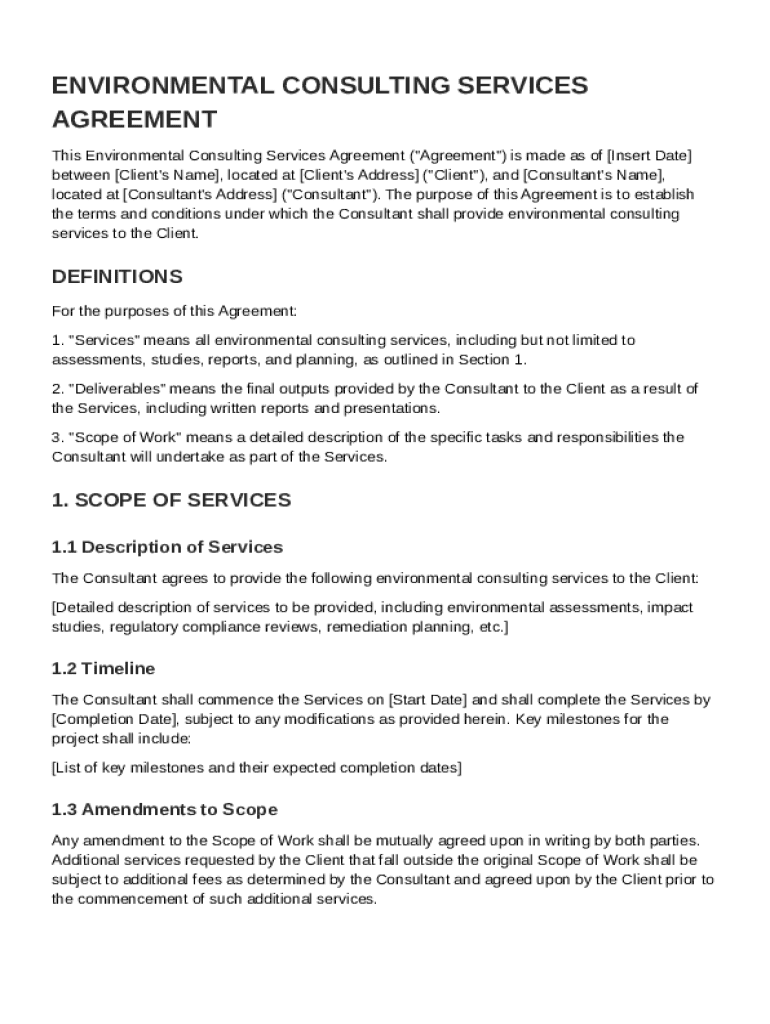 ENVIRONMENTAL CONSULTING SERVICES AGREEMENT

This Environmental Consulting Services Agreement ("Agreement") is made as of [Insert Date] between [Client's Name], located at [Client's Address] ("Client"), and [Consultant's Name], located at [Consultant's Address] ("Consultant"). The purpose of this Agreement is to establish the terms and conditions under which the Consultant shall provide environmental consulting services to the Client.

DEFINITIONS

For the purposes of this Agreement:

1. "Services" means all environmental consulting services, including but not limited to assessments, studies, reports, and planning, as outlined in Section 1.

2. "Deliverables" means the final outputs provided by the Consultant to the Client as a result of the Services, including written reports and presentations.

3. "Scope of Work" means a detailed description of the specific tasks and responsibilities the Consultant will undertake as part of the Services.

1. SCOPE OF SERVICES

1.1 Description of Services

The Consultant agrees to provide the following environmental consulting services to the Client:

[Detailed description of services to be provided, including environmental assessments, impact studies, regulatory compliance reviews, remediation planning, etc.]

1.2 Timeline

The Consultant shall commence the Services on [Start Date] and shall complete the Services by [Completion Date], subject to any modifications as provided herein. Key milestones for the project shall include:

[List of key milestones and their expected completion dates]

1.3 Amendments to Scope

Any amendment to the Scope of Work shall be mutually agreed upon in writing by both parties. Additional services requested by the Client that fall outside the original Scope of Work shall be subject to additional fees as determined by the Consultant and agreed upon by the Client prior to the commencement of such additional services.